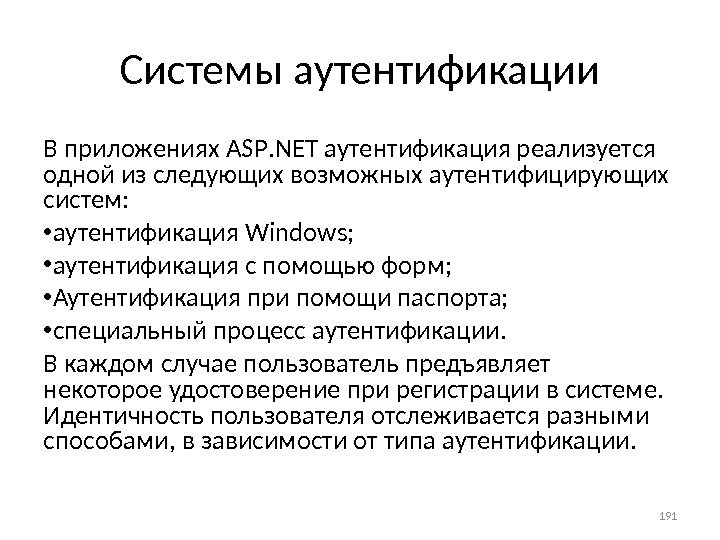 Системы аутентификации

В приложениях ASP.NET аутентификация реализуется одной из следующих возможных аутентифицирующих систем:

•аутентификация Windows;

•аутентификация с помощью форм;

•Аутентификация при помощи паспорта;

•специальный процесс аутентификации.

В каждом случае пользователь предъявляет некоторое удостоверение при регистрации в системе. Идентичность пользователя отслеживается разными способами, в зависимости от типа аутентификации.

191